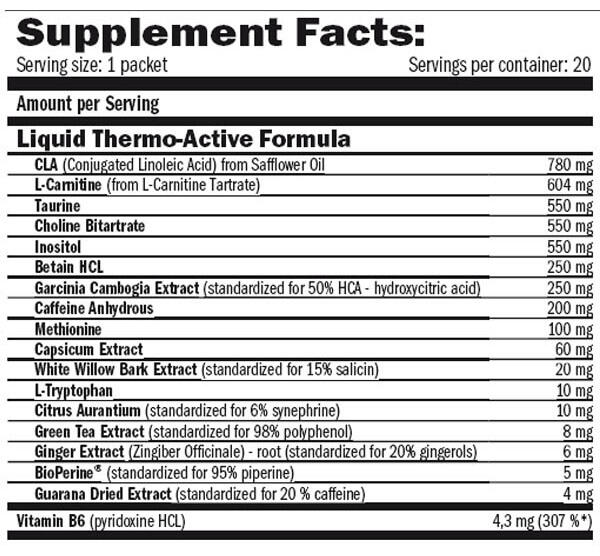 Supplement Facts:
Serving size: 1 packet Servings per container: 20

Amount per Serving

Liquid Thermo-Active Formula

| | |
|---|---|
| CLA (Conjugated Linoleic Acid) from Safflower Oil | 780 mg |
| L-Carnitine (from L-Carnitine Tartrate) | 604 mg |
| Taurine | 550 mg |
| Choline Bitartrate | 550 mg |
| Inositol | 550 mg |
| Betain HCL | 250 mg |
| Garcinia Cambogia Extract (standardized for 50% HCA - hydroxycitric acid) | 250 mg |
| Caffeine Anhydrous | 200 mg |
| Methionine | 100 mg |
| Capsicum Extract | 60 mg |
| White Willow Bark Extract (standardized for 15% salicin) | 20 mg |
| L-Tryptophan | 10 mg |
| Citrus Aurantium (standardized for 6% synephrine) | 10 mg |
| Green Tea Extract (standardized for 98% polyphenol) | 8 mg |
| Ginger Extract (Zingiber Officinale) - root (standardized for 20% gingerols) | 6 mg |
| BioPerine® (standardized for 95% piperine) | 5 mg |
| Guarana Dried Extract (standardized for 20 % caffeine) | 4 mg |
| Vitamin B6 (pyridoxine HCL) | 4,3 mg (307 %*) |